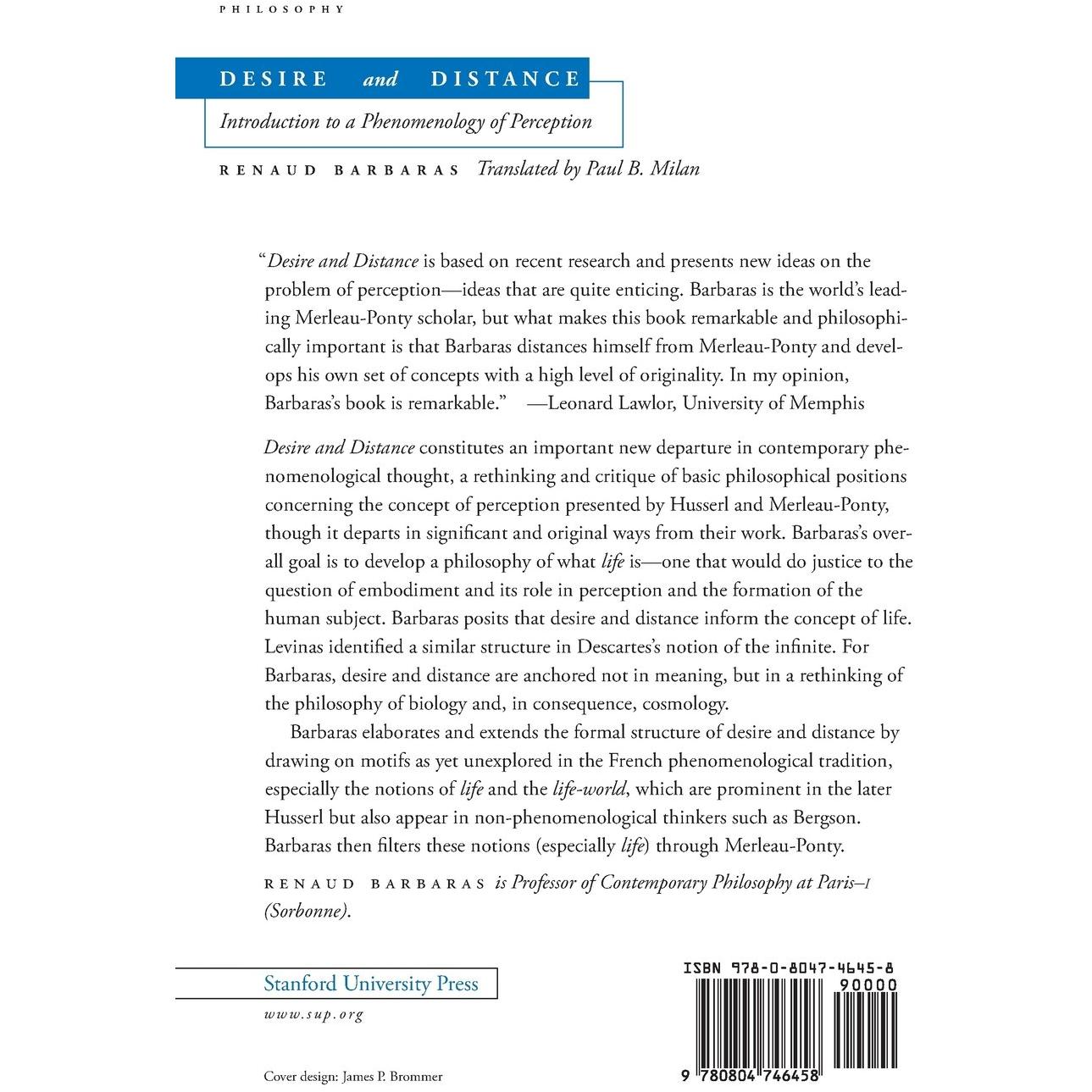 PHILOSOPHY

DESIRE and DISTANCE

Introduction to a Phenomenology of Perception

RENAUD BARBARAS Translated by Paul B. Milan

"Desire and Distance is based on recent research and presents new ideas on the problem of perception—ideas that are quite enticing. Barbaras is the world's leading Merleau-Ponty scholar, but what makes this book remarkable and philosophically important is that Barbaras distances himself from Merleau-Ponty and develops his own set of concepts with a high level of originality. In my opinion, Barbaras's book is remarkable." —Leonard Lawlor, University of Memphis

Desire and Distance constitutes an important new departure in contemporary phenomenological thought, a rethinking and critique of basic philosophical positions concerning the concept of perception presented by Husserl and Merleau-Ponty, though it departs in significant and original ways from their work. Barbaras's overall goal is to develop a philosophy of what life is—one that would do justice to the question of embodiment and its role in perception and the formation of the human subject. Barbaras posits that desire and distance inform the concept of life. Levinas identified a similar structure in Descartes's notion of the infinite. For Barbaras, desire and distance are anchored not in meaning, but in a rethinking of the philosophy of biology and, in consequence, cosmology.

Barbaras elaborates and extends the formal structure of desire and distance by drawing on motifs as yet unexplored in the French phenomenological tradition, especially the notions of life and the life-world, which are prominent in the later Husserl but also appear in non-phenomenological thinkers such as Bergson. Barbaras then filters these notions (especially life) through Merleau-Ponty.

RENAUD BARBARAS is Professor of Contemporary Philosophy at Paris–I (Sorbonne).

Stanford University Press

www.sup.org

Cover design: James P. Brommer

ISBN 978-0-8047-4645-8

90000

9 780804 746458